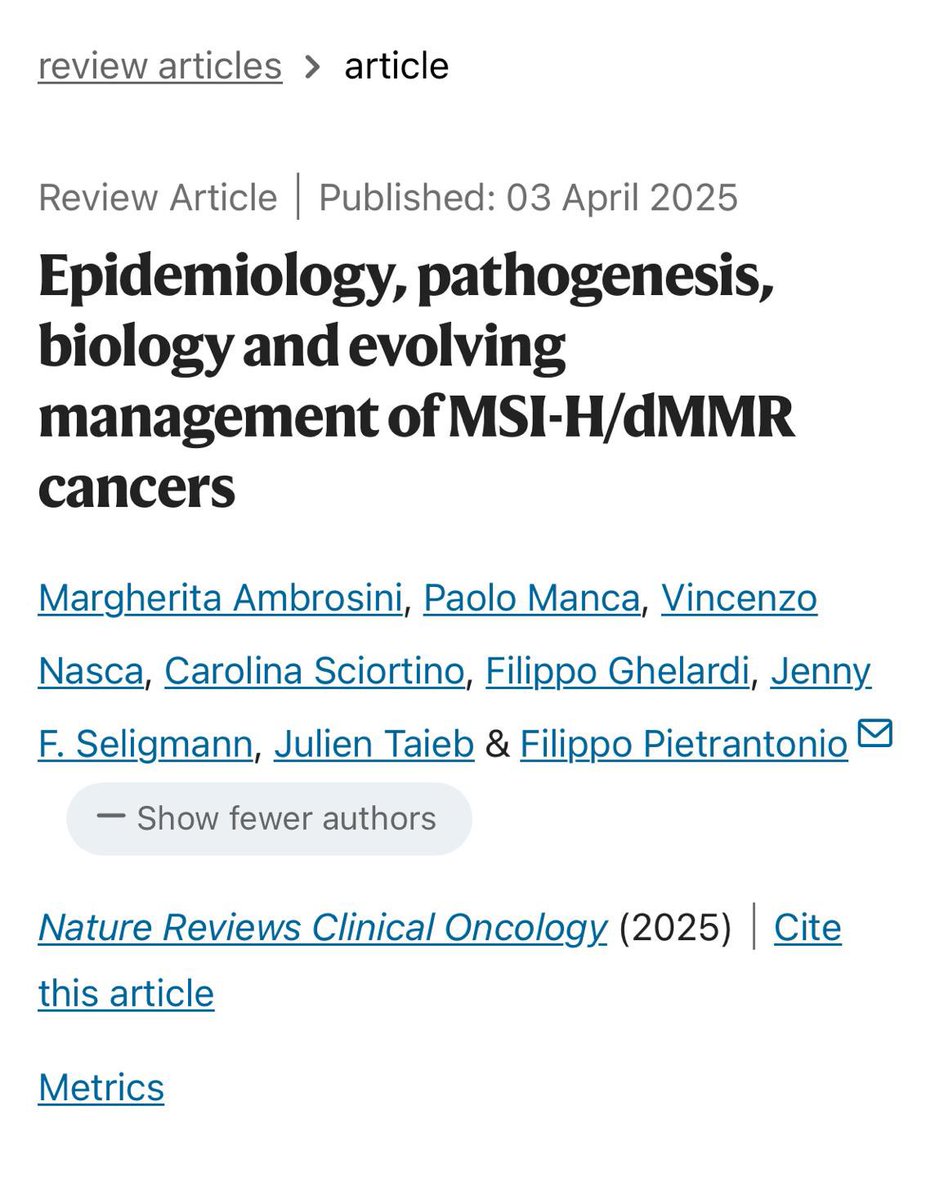 review articles > article

Review Article | Published: 03 April 2025

Epidemiology, pathogenesis, biology and evolving management of MSI-H/dMMR cancers

Margherita Ambrosini, Paolo Manca, Vincenzo Nasca, Carolina Sciortino, Filippo Ghelardi, Jenny F. Seligmann, Julien Taieb & Filippo Pietrantonio

— Show fewer authors

Nature Reviews Clinical Oncology (2025) | Cite this article

Metrics